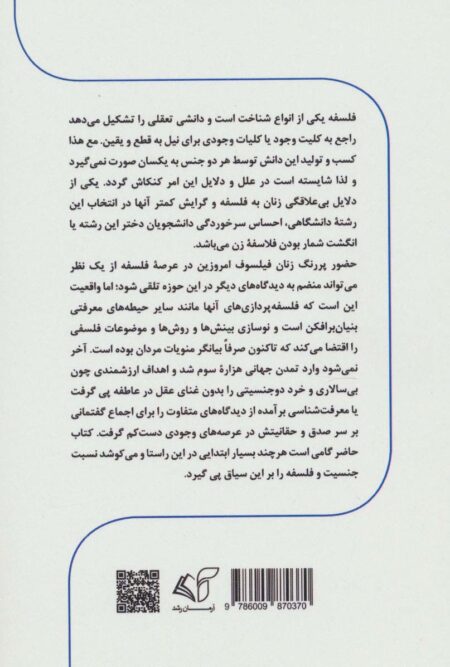 فلسفه یکی از انواع شناخت است و دانشی تعقلی را تشکیل می‌دهد راجع به کلیت وجود یا کلیات وجودی برای نیل به قطع و یقین. مع هذا کسب و تولید این دانش توسط هر دو جنس به یکسان صورت نمی‌گیرد و لذا شایسته است در علل و دلایل این امر کنکاش گردد. یکی از دلایل بی‌علاقگی زنان به فلسفه و گرایش کمتر آنها در انتخاب این رشتهٔ دانشگاهی، احساس سرخوردگی دانشجویان دختر این رشته یا انگشت شمار بودن فلاسفهٔ زن می‌باشد.

حضور پررنگ زنان فیلسوف امروزین در عرصهٔ فلسفه از یک نظر می‌تواند منضم به دیدگاه‌های دیگر در این حوزه تلقی شود؛ اما واقعیت این است که فلسفه‌پردازی‌های آنها مانند سایر حیطه‌های معرفتی بنیان‌برافکن است و نوسازی بینش‌ها و روش‌ها و موضوعات فلسفی را اقتضا می‌کند که تاکنون صرفاً بیانگر منویات مردان بوده است. آخر نمی‌شود وارد تمدن جهانی هزارهٔ سوم شد و اهداف ارزشمندی چون بی‌سالاری و خرد دوجنسیتی را بدون غنای عقل در عاطفه پی گرفت یا معرفت‌شناسی برآمده از دیدگاه‌های متفاوت را برای اجماع گفتمانی بر سر صدق و حقانیتش در عرصه‌های وجودی دست‌کم گرفت. کتاب حاضر گامی است هرچند بسیار ابتدایی در این راستا و می‌کوشد نسبت جنسیت و فلسفه را بر این سیاق پی گیرد.

آرمان رشد

9 786009 870370